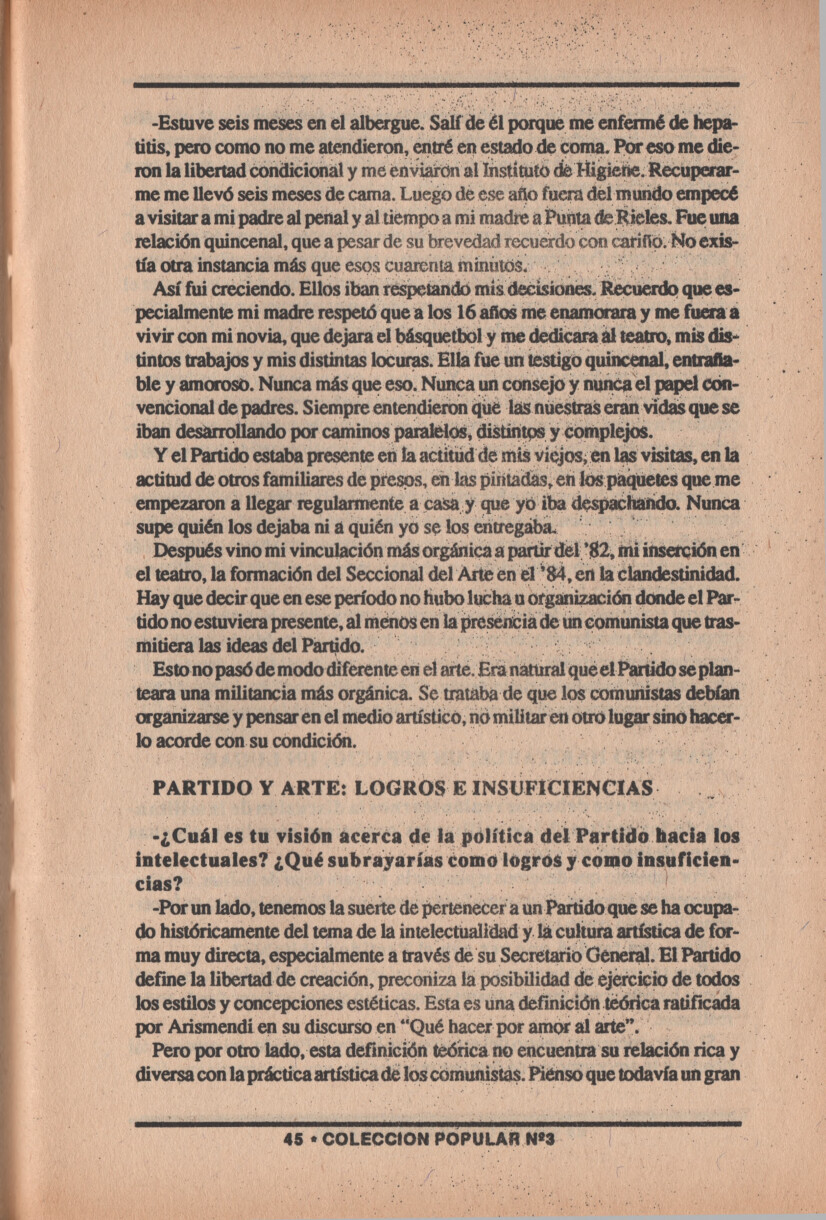 -Estuve seis meses en el albergue. Salí de él porque me enfermé de hepatitis, pero como no me atendieron, entré en estado de coma. Por eso me dieron la libertad condicional y me enviaron al Instituto de Higiene. Recuperarme me llevó seis meses de cama. Luego de ese año fuera del mundo empecé a visitar a mi padre al penal y al tiempo a mi madre a Punta de Rieles. Fue una relación quincenal, que a pesar de su brevedad recuerdo con cariño. No existía otra instancia más que esos cuarenta minutos.

Así fui creciendo. Ellos iban respetando mis decisiones. Recuerdo que especialmente mi madre respetó que a los 16 años me enamorara y me fuera a vivir con mi novia, que dejara el básquetbol y me dedicara al teatro, mis distintos trabajos y mis distintas locuras. Ella fue un testigo quincenal, entrañable y amoroso. Nunca más que eso. Nunca un consejo y nunca el papel convencional de padres. Siempre entendieron que las nuestras eran vidas que se iban desarrollando por caminos paralelos, distintos y complejos.

Y el Partido estaba presente en la actitud de mis viejos, en las visitas, en la actitud de otros familiares de presos, en las pintadas, en los paquetes que me empezaron a llegar regularmente a casa y que yo iba despachando. Nunca supe quién los dejaba ni a quién yo se los entregaba.

Después vino mi vinculación más orgánica a partir del '82, mi inserción en el teatro, la formación del Seccional del Arte en el '84, en la clandestinidad. Hay que decir que en ese período no hubo lucha u organización donde el Partido no estuviera presente, al menos en la presencia de un comunista que trasmitiera las ideas del Partido.

Esto no pasó de modo diferente en el arte. Era natural que el Partido se planteara una militancia más orgánica. Se trataba de que los comunistas debían organizarse y pensar en el medio artístico, no militar en otro lugar sino hacerlo acorde con su condición.

PARTIDO Y ARTE: LOGROS E INSUFICIENCIAS

-¿Cuál es tu visión acerca de la política del Partido hacia los intelectuales? ¿Qué subrayarías como logros y como insuficiencias?

-Por un lado, tenemos la suerte de pertenecer a un Partido que se ha ocupado históricamente del tema de la intelectualidad y la cultura artística de forma muy directa, especialmente a través de su Secretario General. El Partido define la libertad de creación, preconiza la posibilidad de ejercicio de todos los estilos y concepciones estéticas. Esta es una definición teórica ratificada por Arismendi en su discurso en "Qué hacer por amor al arte".

Pero por otro lado, esta definición teórica no encuentra su relación rica y diversa con la práctica artística de los comunistas. Pienso que todavía un gran

45 • COLECCION POPULAR Nº3